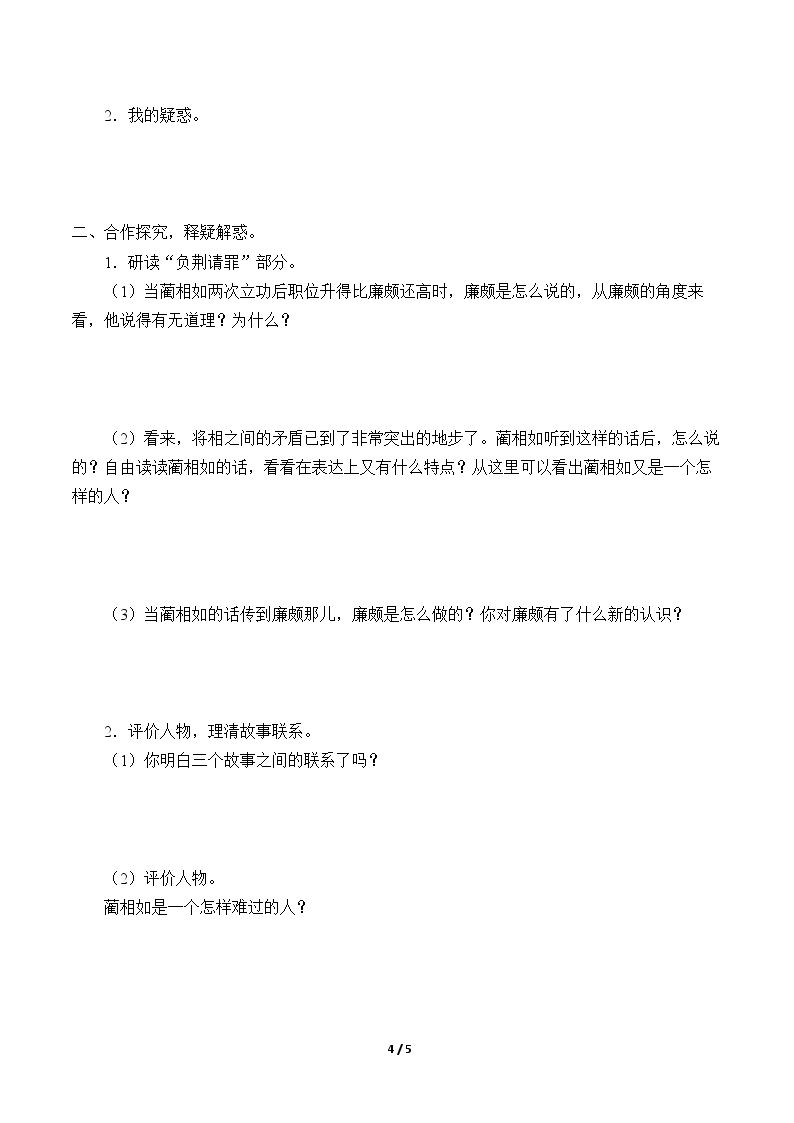 2.我的疑惑。

二、合作探究，释疑解惑。

1.研读“负荆请罪”部分。

（1）当蔺相如两次立功后职位升得比廉颇还高时，廉颇是怎么说的，从廉颇的角度来看，他说得有无道理？为什么？

（2）看来，将相之间的矛盾已到了非常突出的地步了。蔺相如听到这样的话后，怎么说的？自由读读蔺相如的话，看看在表达上又有什么特点？从这里可以看出蔺相如又是一个怎样的人？

（3）当蔺相如的话传到廉颇那儿，廉颇是怎么做的？你对廉颇有了什么新的认识？

2.评价人物，理清故事联系。

（1）你明白三个故事之间的联系了吗？

（2）评价人物。

蔺相如是一个怎样难过的人？

4 / 5